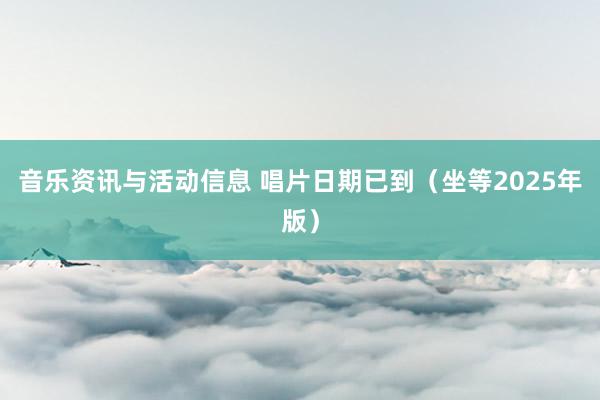 音乐资讯与活动信息 唱片日期已到（坐等2025年版）